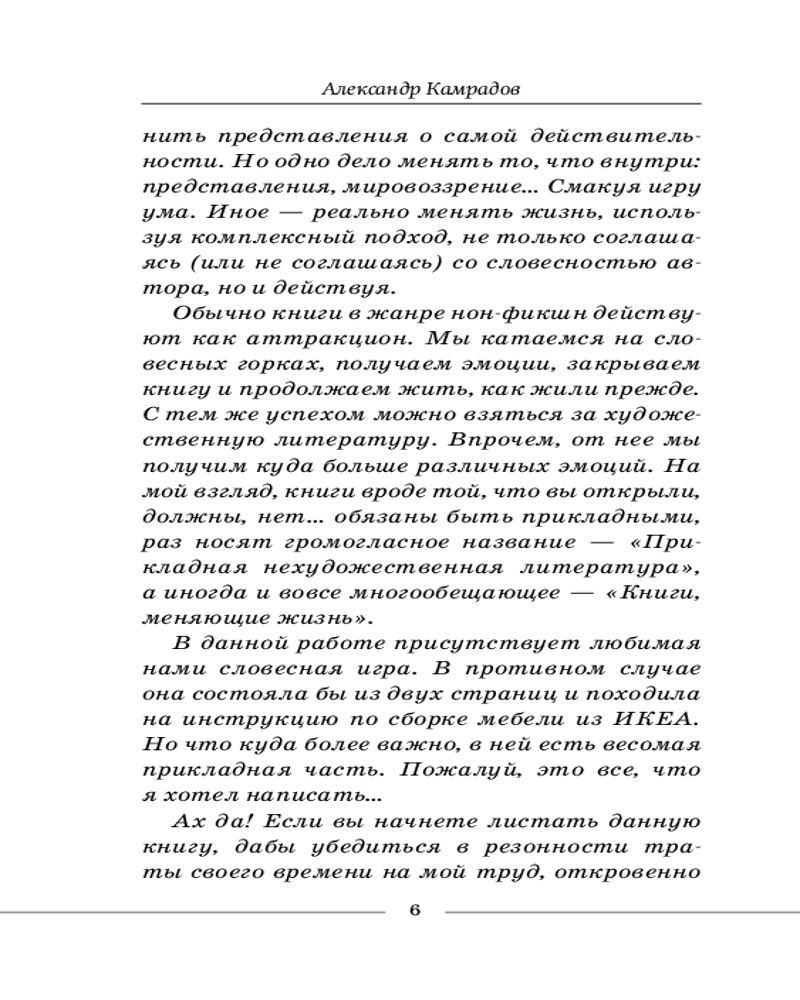 Александр Камрадов

нить представления о самой действительности. Но одно дело менять то, что внутри: представления, мировоззрение... Смакуя игру ума. Иное — реально менять жизнь, используя комплексный подход, не только соглашаясь (или не соглашаясь) со словесностью автора, но и действуя.

Обычно книги в жанре нон-фикшн действуют как аттракцион. Мы катаемся на словесных горках, получаем эмоции, закрываем книгу и продолжаем жить, как жили прежде. С тем же успехом можно взяться за художественную литературу. Впрочем, от нее мы получим куда больше различных эмоций. На мой взгляд, книги вроде той, что вы открыли, должны, нет... обязаны быть прикладными, раз носят громогласное название — «Прикладная нехудожественная литература», а иногда и вовсе многообещающее — «Книги, меняющие жизнь».

В данной работе присутствует любимая нами словесная игра. В противном случае она состояла бы из двух страниц и походила на инструкцию по сборке мебели из ИКЕА. Но что куда более важно, в ней есть весомая прикладная часть. Пожалуй, это все, что я хотел написать...

Ах да! Если вы начнете листать данную книгу, дабы убедиться в резонности траты своего времени на мой труд, откровенно

6